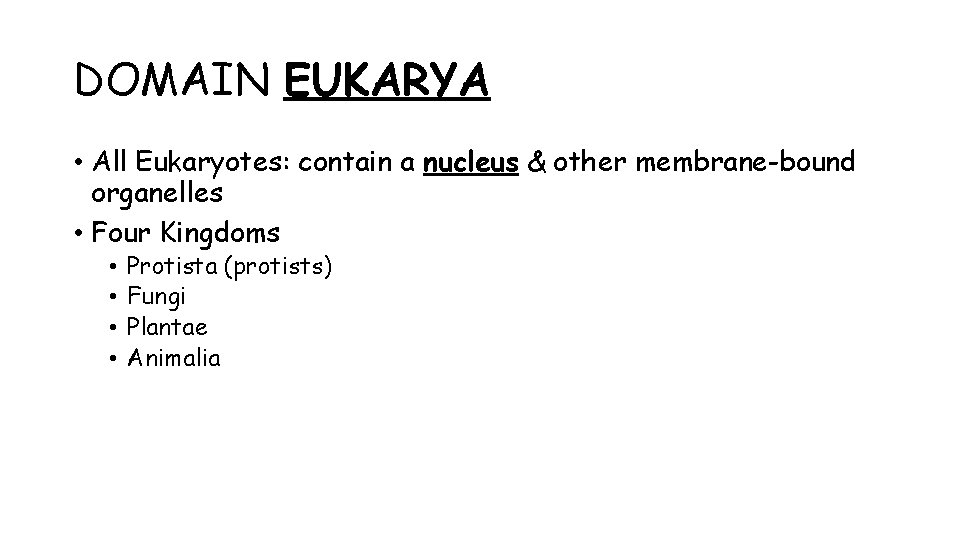 DOMAIN EUKARYA

• All Eukaryotes: contain a nucleus & other membrane-bound organelles
• Four Kingdoms
• Protista (protists)
• Fungi
• Plantae
• Animalia